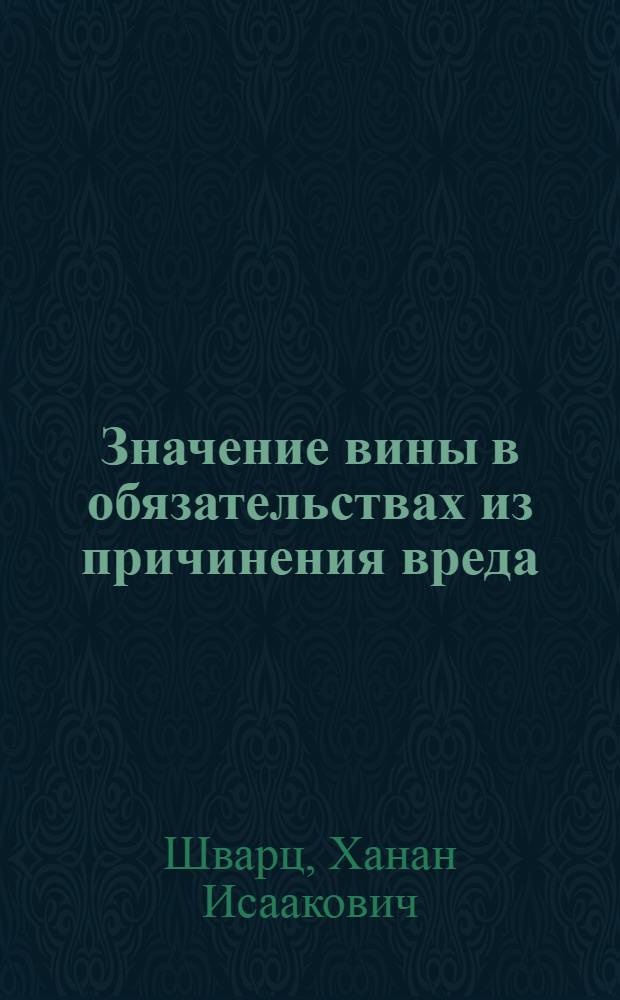 Значение вины в обязательствах из причинения вреда

Шварц, Ханан Исаакович